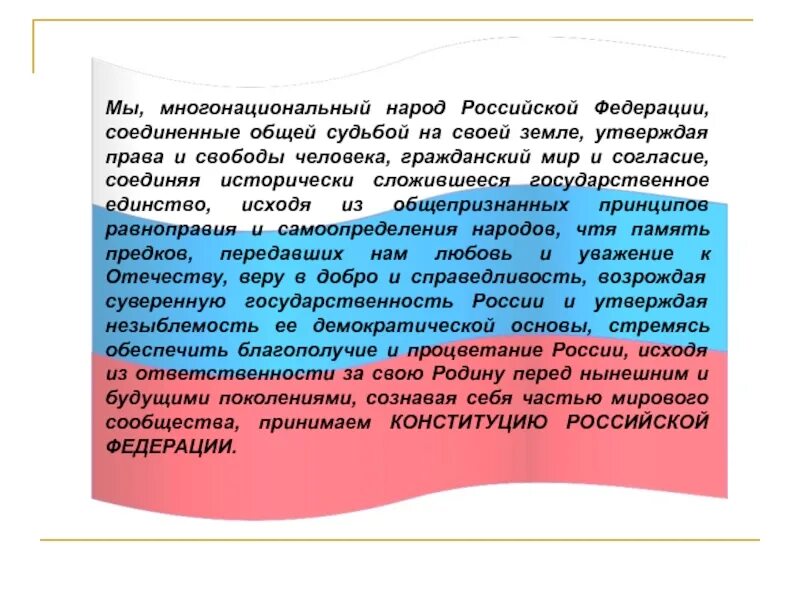 Мы, многонациональный народ Российской Федерации, соединенные общей судьбой на своей земле, утверждая права и свободы человека, гражданский мир и согласие, соединяя исторически сложившееся государственное единство, исходя из общепризнанных принципов равноправия и самоопределения народов, чтя память предков, передавших нам любовь и уважение к Отечеству, веру в добро и справедливость, возрождая суверенную государственность России и утверждая незыблемость ее демократической основы, стремясь обеспечить благополучие и процветание России, исходя из ответственности за свою Родину перед нынешним и будущими поколениями, сознавая себя частью мирового сообщества, принимаем КОНСТИТУЦИЮ РОССИЙСКОЙ ФЕДЕРАЦИИ.